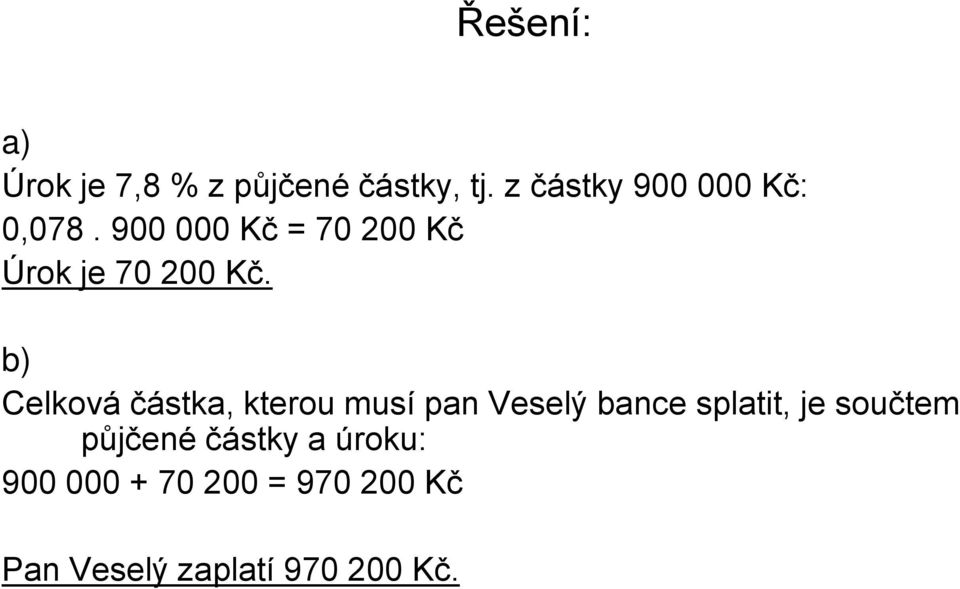 Řešení:

a)

Úrok je 7,8 % z půjčené částky, tj. z částky 900 000 Kč:

0,078 . 900 000 Kč = 70 200 Kč

Úrok je 70 200 Kč.

b)

Celková částka, kterou musí pan Veselý bance splatit, je součtem půjčené částky a úroku:

900 000 + 70 200 = 970 200 Kč

Pan Veselý zaplatí 970 200 Kč.